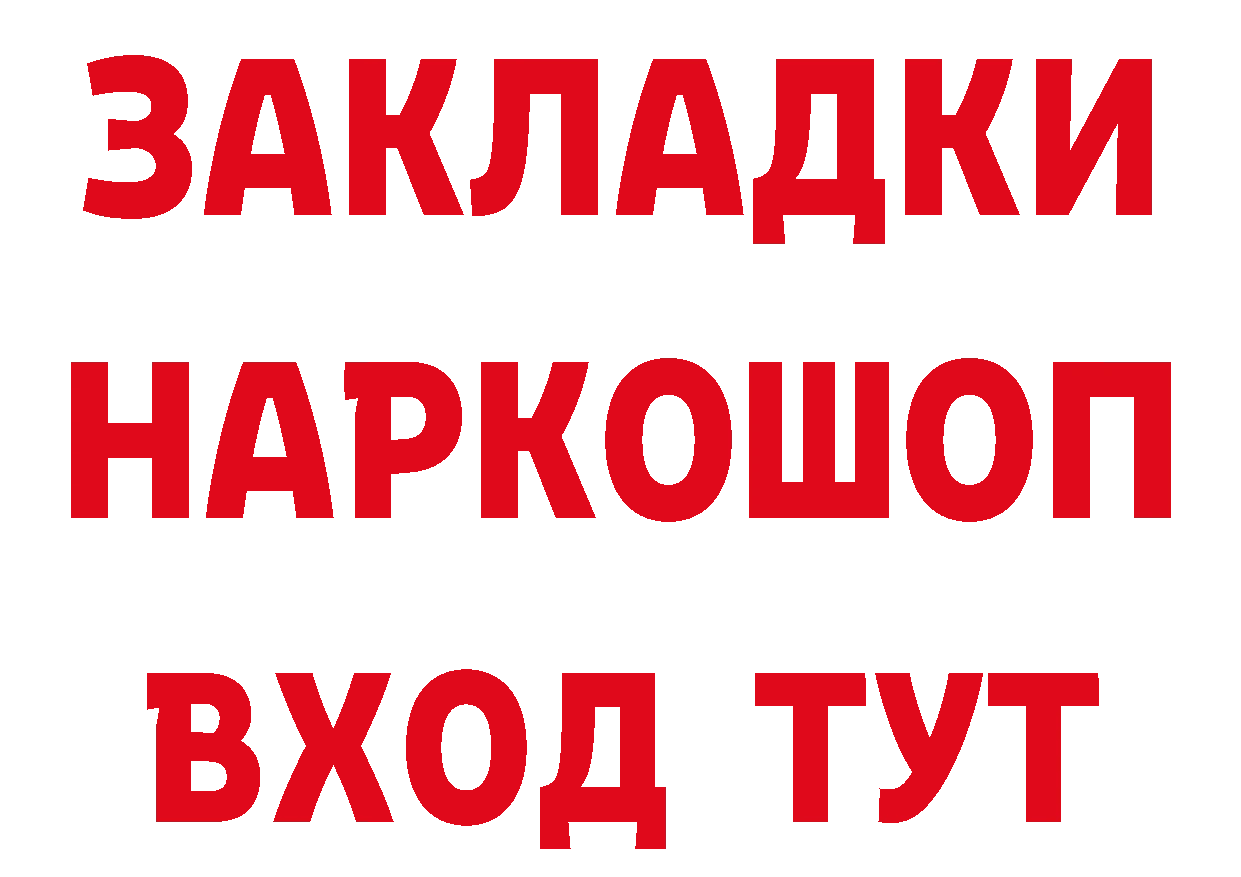 ЗАКЛАДКИ
НАРКОШОП
ВХОД ТУТ